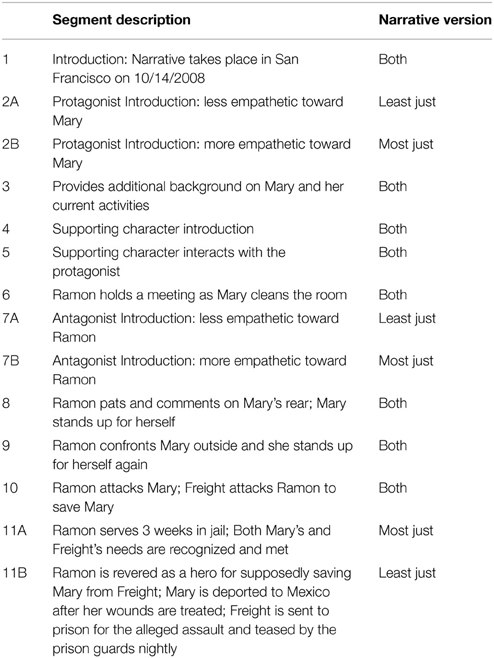 | | Segment description | Narrative version |
|---|---|---|
| 1 | Introduction: Narrative takes place in San Francisco on 10/14/2008 | Both |
| 2A | Protagonist Introduction: less empathetic toward Mary | Least just |
| 2B | Protagonist Introduction: more empathetic toward Mary | Most just |
| 3 | Provides additional background on Mary and her current activities | Both |
| 4 | Supporting character introduction | Both |
| 5 | Supporting character interacts with the protagonist | Both |
| 6 | Ramon holds a meeting as Mary cleans the room | Both |
| 7A | Antagonist Introduction: less empathetic toward Ramon | Least just |
| 7B | Antagonist Introduction: more empathetic toward Ramon | Most just |
| 8 | Ramon pats and comments on Mary's rear; Mary stands up for herself | Both |
| 9 | Ramon confronts Mary outside and she stands up for herself again | Both |
| 10 | Ramon attacks Mary; Freight attacks Ramon to save Mary | Both |
| 11A | Ramon serves 3 weeks in jail; Both Mary's and Freight's needs are recognized and met | Most just |
| 11B | Ramon is revered as a hero for supposedly saving Mary from Freight; Mary is deported to Mexico after her wounds are treated; Freight is sent to prison for the alleged assault and teased by the prison guards nightly | Least just |